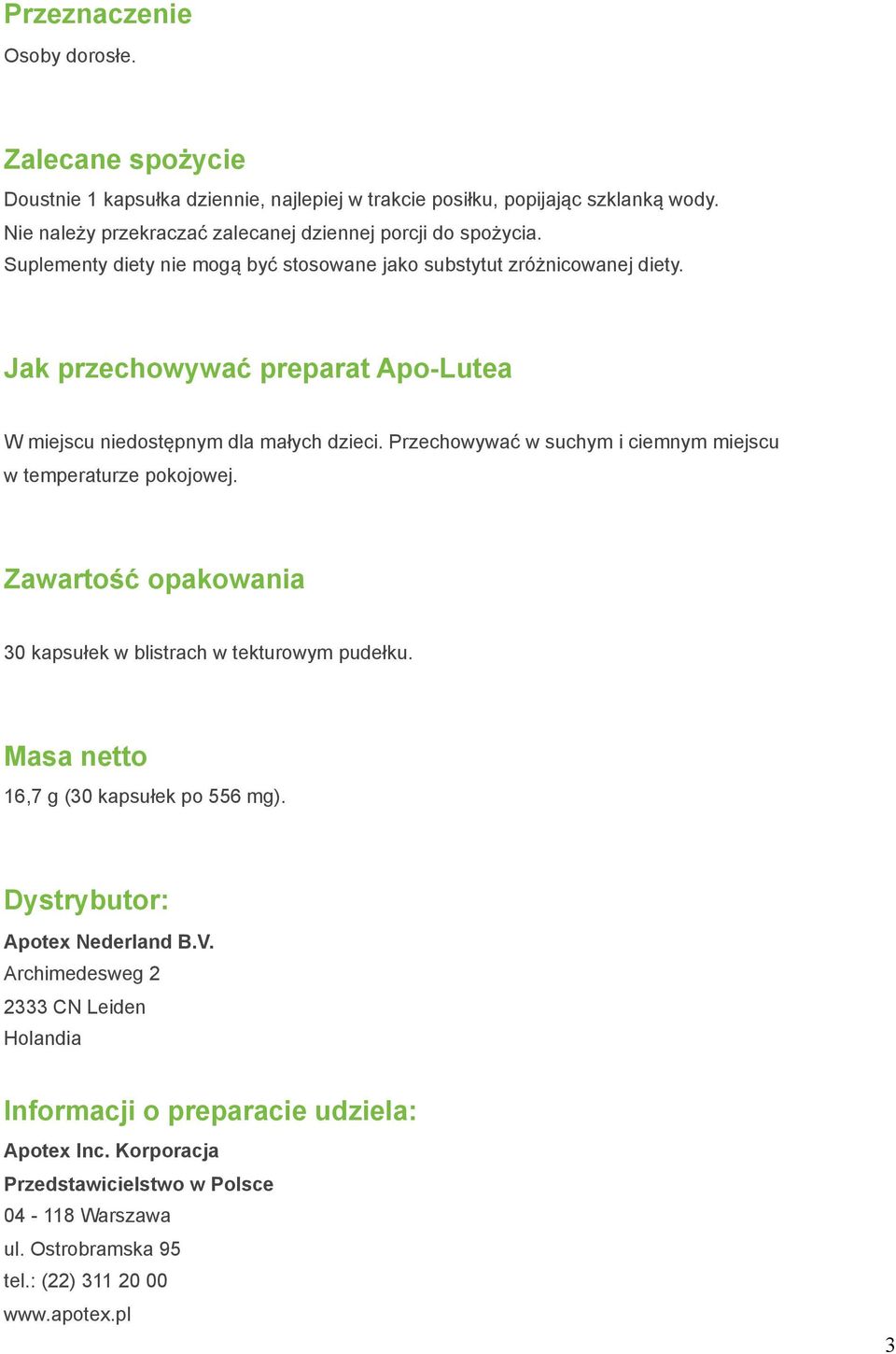 Przeznaczenie

Osoby dorosłe.

Zalecane spożycie

Doustnie 1 kapsułka dziennie, najlepiej w trakcie posiłku, popijając szklanką wody.
Nie należy przekraczać zalecanej dziennej porcji do spożycia.
Suplementy diety nie mogą być stosowane jako substytut zróżnicowanej diety.

Jak przechowywać preparat Apo-Lutea

W miejscu niedostępnym dla małych dzieci. Przechowywać w suchym i ciemnym miejscu w temperaturze pokojowej.

Zawartość opakowania

30 kapsułek w blistrach w tekturowym pudełku.

Masa netto

16,7 g (30 kapsułek po 556 mg).

Dystrybutor:

Apotex Nederland B.V.
Archimedesweg 2
2333 CN Leiden
Holandia

Informacji o preparacie udziela:

Apotex Inc. Korporacja
Przedstawicielstwo w Polsce
04 - 118 Warszawa
ul. Ostrobramska 95
tel.: (22) 311 20 00
www.apotex.pl

3